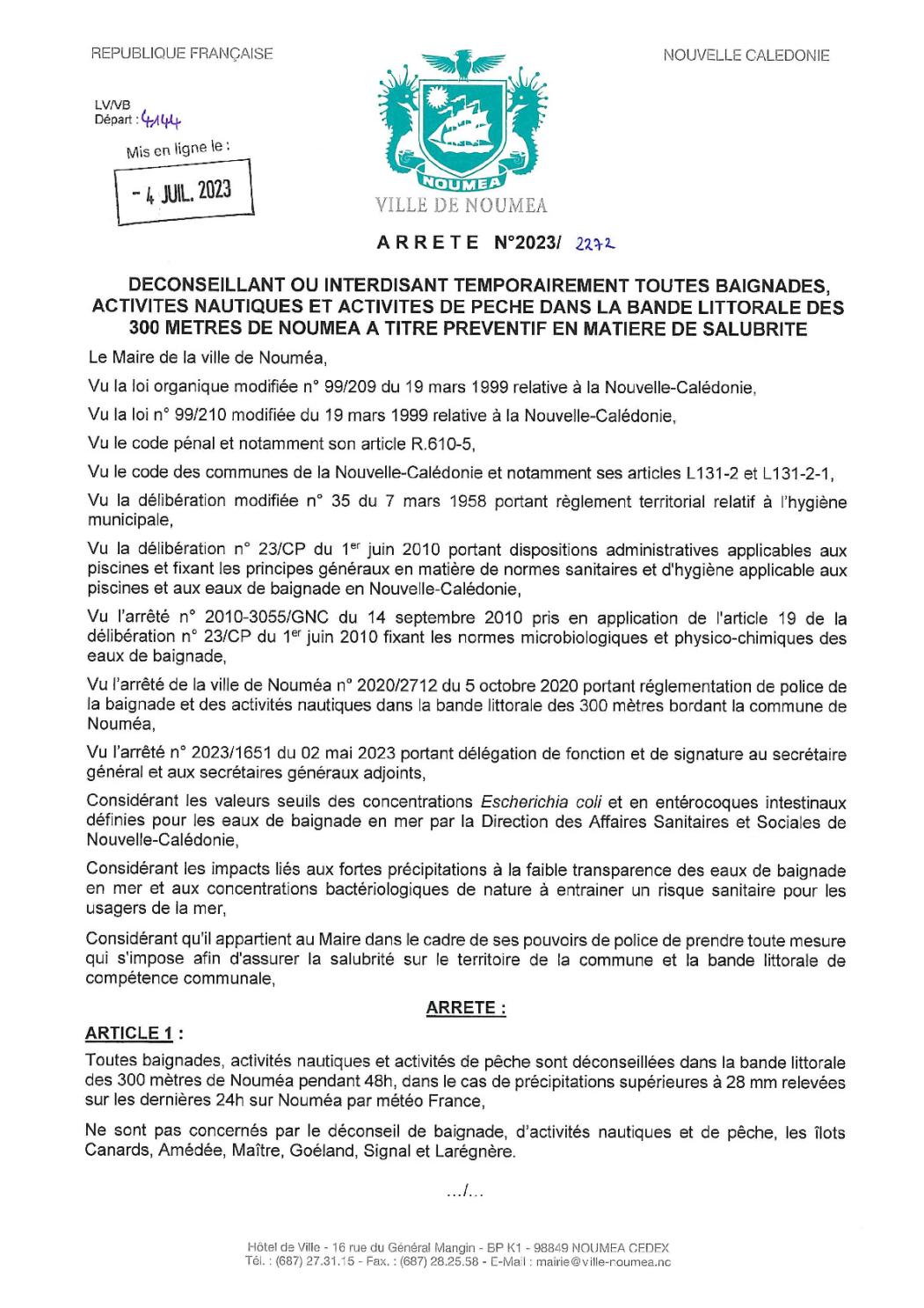 REPUBLIQUE FRANÇAISE

NOUVELLE CALEDONIE

LV/VB
Départ : 4144

Mis en ligne le :

- 4 JUIL. 2023

NOUMEA
VILLE DE NOUMEA

ARRETE N°2023/ 2272

DECONSEILLANT OU INTERDISANT TEMPORAIREMENT TOUTES BAIGNADES, ACTIVITES NAUTIQUES ET ACTIVITES DE PECHE DANS LA BANDE LITTORALE DES 300 METRES DE NOUMEA A TITRE PREVENTIF EN MATIERE DE SALUBRITE

Le Maire de la ville de Nouméa,

Vu la loi organique modifiée n° 99/209 du 19 mars 1999 relative à la Nouvelle-Calédonie,

Vu la loi n° 99/210 modifiée du 19 mars 1999 relative à la Nouvelle-Calédonie,

Vu le code pénal et notamment son article R.610-5,

Vu le code des communes de la Nouvelle-Calédonie et notamment ses articles L131-2 et L131-2-1,

Vu la délibération modifiée n° 35 du 7 mars 1958 portant règlement territorial relatif à l'hygiène municipale,

Vu la délibération n° 23/CP du 1$^{er}$ juin 2010 portant dispositions administratives applicables aux piscines et fixant les principes généraux en matière de normes sanitaires et d'hygiène applicable aux piscines et aux eaux de baignade en Nouvelle-Calédonie,

Vu l'arrêté n° 2010-3055/GNC du 14 septembre 2010 pris en application de l'article 19 de la délibération n° 23/CP du 1$^{er}$ juin 2010 fixant les normes microbiologiques et physico-chimiques des eaux de baignade,

Vu l'arrêté de la ville de Nouméa n° 2020/2712 du 5 octobre 2020 portant réglementation de police de la baignade et des activités nautiques dans la bande littorale des 300 mètres bordant la commune de Nouméa,

Vu l'arrêté n° 2023/1651 du 02 mai 2023 portant délégation de fonction et de signature au secrétaire général et aux secrétaires généraux adjoints,

Considérant les valeurs seuils des concentrations Escherichia coli et en entérocoques intestinaux définies pour les eaux de baignade en mer par la Direction des Affaires Sanitaires et Sociales de Nouvelle-Calédonie,

Considérant les impacts liés aux fortes précipitations à la faible transparence des eaux de baignade en mer et aux concentrations bactériologiques de nature à entrainer un risque sanitaire pour les usagers de la mer,

Considérant qu'il appartient au Maire dans le cadre de ses pouvoirs de police de prendre toute mesure qui s'impose afin d'assurer la salubrité sur le territoire de la commune et la bande littorale de compétence communale,

ARRETE :

ARTICLE 1 :

Toutes baignades, activités nautiques et activités de pêche sont déconseillées dans la bande littorale des 300 mètres de Nouméa pendant 48h, dans le cas de précipitations supérieures à 28 mm relevées sur les dernières 24h sur Nouméa par météo France,

Ne sont pas concernés par le déconseil de baignade, d'activités nautiques et de pêche, les îlots Canards, Amédée, Maître, Goéland, Signal et Larégnère.

.../...

Hôtel de Ville - 16 rue du Général Mangin - BP K1 - 98849 NOUMEA CEDEX
Tél. : (687) 27.31.15 - Fax. : (687) 28.25.58 - E-Mail : mairie@ville-noumea.nc